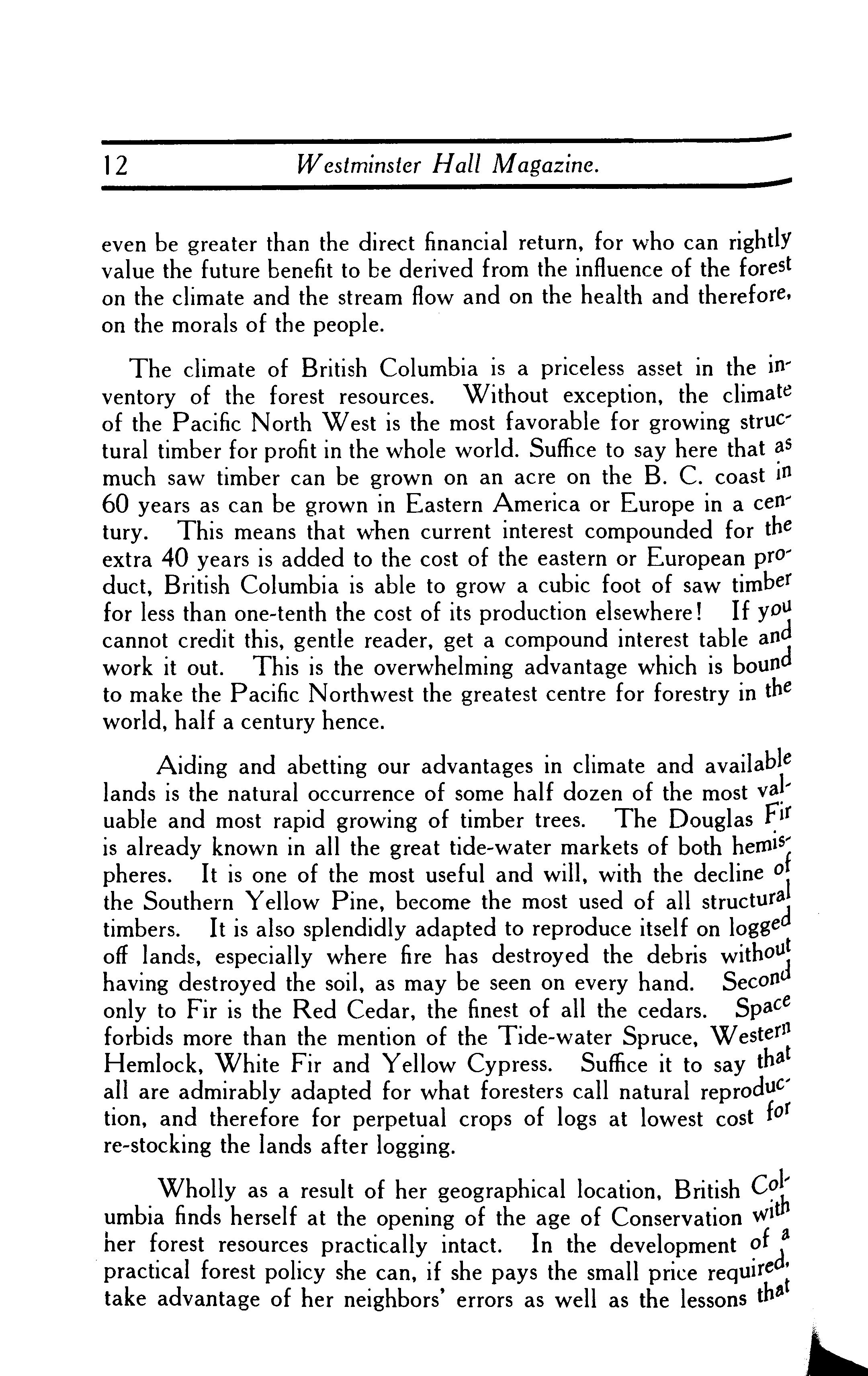 12 Westminster Hall Magazine.

even be greater than the direct financial return, for who can rightly value the future benefit to be derived from the influence of the forest on the climate and the stream flow and on the health and therefore, on the morals of the people.

The climate of British Columbia is a priceless asset in the inventory of the forest resources. Without exception, the climate of the Pacific North West is the most favorable for growing structural timber for profit in the whole world. Suffice to say here that as much saw timber can be grown on an acre on the B. C. coast in 60 years as can be grown in Eastern America or Europe in a century. This means that when current interest compounded for the extra 40 years is added to the cost of the eastern or European product, British Columbia is able to grow a cubic foot of saw timber for less than one-tenth the cost of its production elsewhere! If you cannot credit this, gentle reader, get a compound interest table and work it out. This is the overwhelming advantage which is bound to make the Pacific Northwest the greatest centre for forestry in the world, half a century hence.

Aiding and abetting our advantages in climate and available lands is the natural occurrence of some half dozen of the most valuable and most rapid growing of timber trees. The Douglas Fir is already known in all the great tide-water markets of both hemispheres. It is one of the most useful and will, with the decline of the Southern Yellow Pine, become the most used of all structural timbers. It is also splendidly adapted to reproduce itself on logged off lands, especially where fire has destroyed the debris without having destroyed the soil, as may be seen on every hand. Second only to Fir is the Red Cedar, the finest of all the cedars. Space forbids more than the mention of the Tide-water Spruce, Western Hemlock, White Fir and Yellow Cypress. Suffice it to say that all are admirably adapted for what foresters call natural reproduction, and therefore for perpetual crops of logs at lowest cost for re-stocking the lands after logging.

Wholly as a result of her geographical location, British Columbia finds herself at the opening of the age of Conservation with her forest resources practically intact. In the development of a practical forest policy she can, if she pays the small price required, take advantage of her neighbors' errors as well as the lessons that